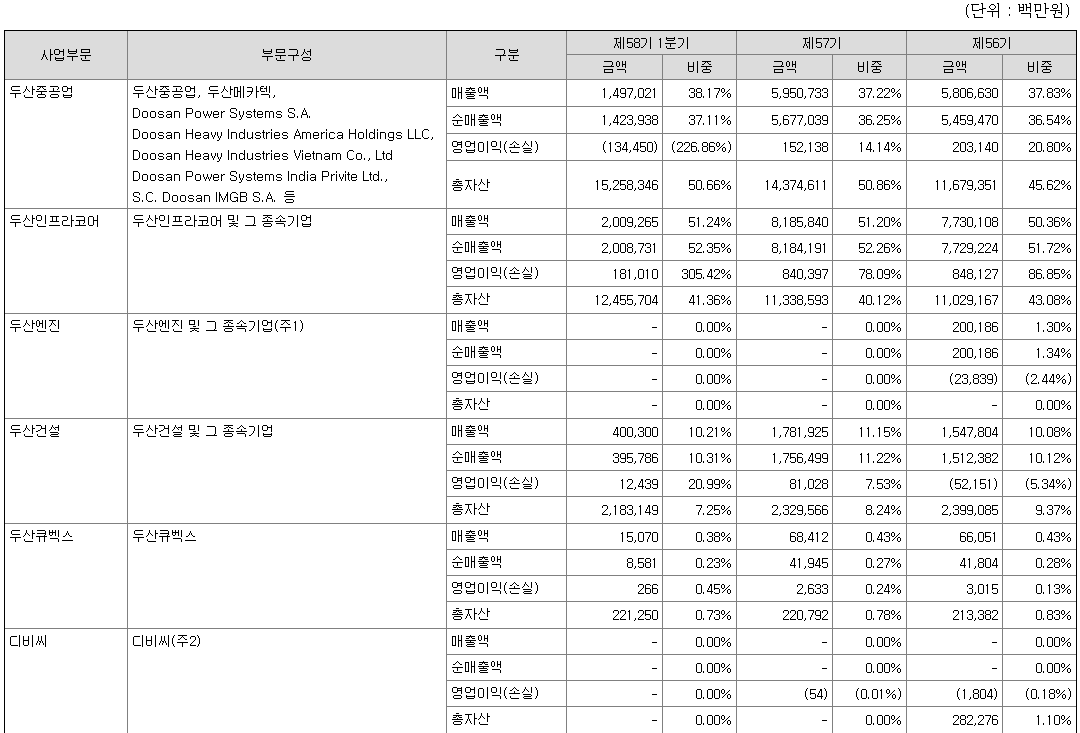 (단위 : 백만원)

| 사업부문 | 부문구성 | 구분 | 제58기 1분기 금액 | 제58기 1분기 비중 | 제57기 금액 | 제57기 비중 | 제56기 금액 | 제56기 비중 |
|---|---|---|---|---|---|---|---|---|
| 두산중공업 | 두산중공업, 두산메카텍, Doosan Power Systems S.A. Doosan Heavy Industries America Holdings LLC, Doosan Heavy Industries Vietnam Co., Ltd Doosan Power Systems India Privite Ltd., S.C. Doosan IMGB S.A. 등 | 매출액 | 1,497,021 | 38.17% | 5,950,733 | 37.22% | 5,806,630 | 37.83% |
| | | 순매출액 | 1,423,938 | 37.11% | 5,677,039 | 36.25% | 5,459,470 | 36.54% |
| | | 영업이익(손실) | (134,450) | (226.86%) | 152,138 | 14.14% | 203,140 | 20.80% |
| | | 총자산 | 15,258,346 | 50.66% | 14,374,611 | 50.86% | 11,679,351 | 45.62% |
| 두산인프라코어 | 두산인프라코어 및 그 종속기업 | 매출액 | 2,009,265 | 51.24% | 8,185,840 | 51.20% | 7,730,108 | 50.36% |
| | | 순매출액 | 2,008,731 | 52.35% | 8,184,191 | 52.26% | 7,729,224 | 51.72% |
| | | 영업이익(손실) | 181,010 | 305.42% | 840,397 | 78.09% | 848,127 | 86.85% |
| | | 총자산 | 12,455,704 | 41.36% | 11,338,593 | 40.12% | 11,029,167 | 43.08% |
| 두산엔진 | 두산엔진 및 그 종속기업(주1) | 매출액 | - | 0.00% | - | 0.00% | 200,186 | 1.30% |
| | | 순매출액 | - | 0.00% | - | 0.00% | 200,186 | 1.34% |
| | | 영업이익(손실) | - | 0.00% | - | 0.00% | (23,839) | (2.44%) |
| | | 총자산 | - | 0.00% | - | 0.00% | - | 0.00% |
| 두산건설 | 두산건설 및 그 종속기업 | 매출액 | 400,300 | 10.21% | 1,781,925 | 11.15% | 1,547,804 | 10.08% |
| | | 순매출액 | 395,786 | 10.31% | 1,756,499 | 11.22% | 1,512,382 | 10.12% |
| | | 영업이익(손실) | 12,439 | 20.99% | 81,028 | 7.53% | (52,151) | (5.34%) |
| | | 총자산 | 2,183,149 | 7.25% | 2,329,566 | 8.24% | 2,399,085 | 9.37% |
| 두산큐벡스 | 두산큐벡스 | 매출액 | 15,070 | 0.38% | 68,412 | 0.43% | 66,051 | 0.43% |
| | | 순매출액 | 8,581 | 0.23% | 41,945 | 0.27% | 41,804 | 0.28% |
| | | 영업이익(손실) | 266 | 0.45% | 2,633 | 0.24% | 3,015 | 0.13% |
| | | 총자산 | 221,250 | 0.73% | 220,792 | 0.78% | 213,382 | 0.83% |
| 디비씨 | 디비씨(주2) | 매출액 | - | 0.00% | - | 0.00% | - | 0.00% |
| | | 순매출액 | - | 0.00% | - | 0.00% | - | 0.00% |
| | | 영업이익(손실) | - | 0.00% | (54) | (0.01%) | (1,804) | (0.18%) |
| | | 총자산 | - | 0.00% | - | 0.00% | 282,276 | 1.10% |